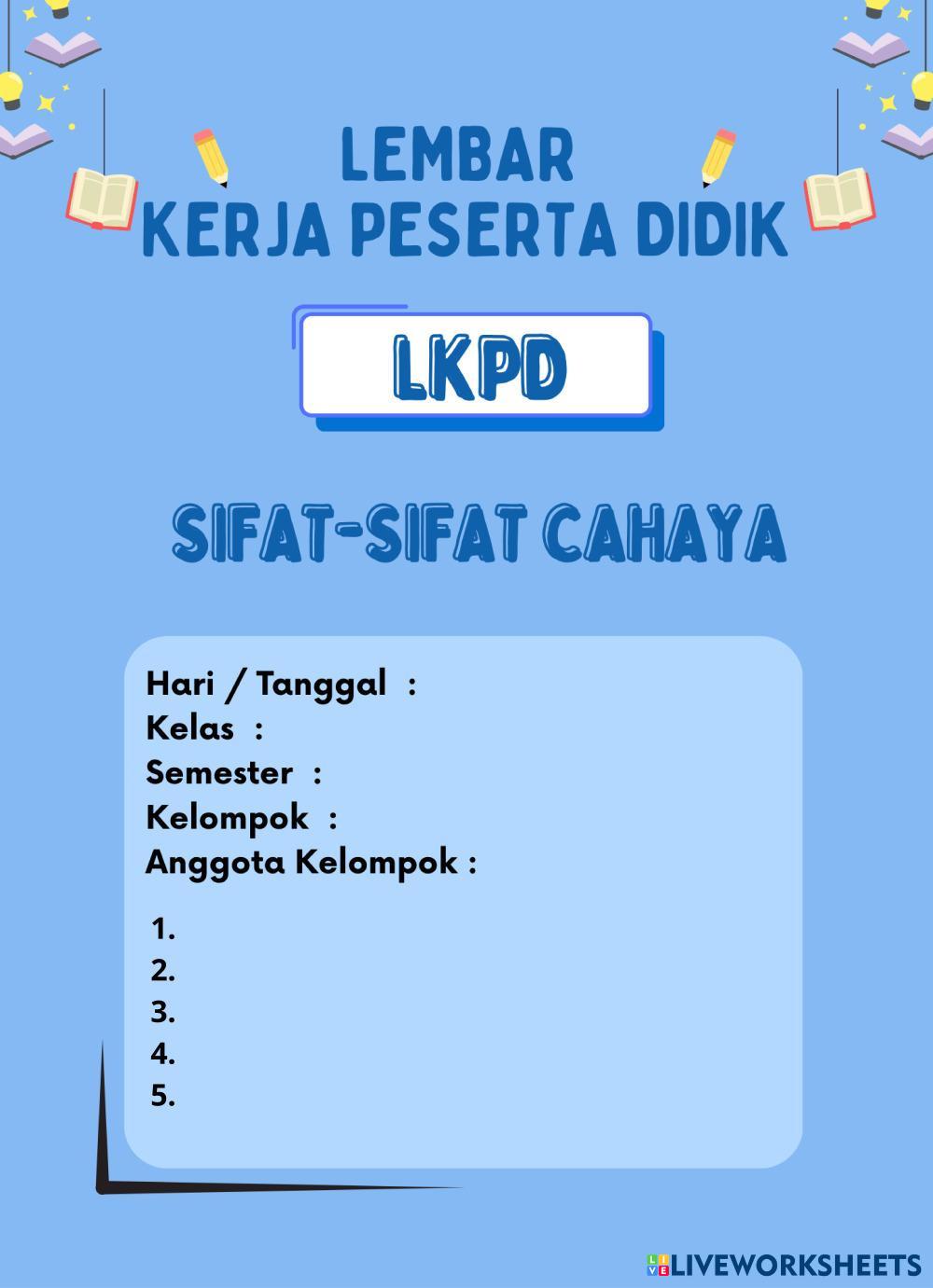 LEMBAR
KERJA PESERTA DIDIK

LKPD

SIFAT-SIFAT CAHAYA

Hari / Tanggal :
Kelas :
Semester :
Kelompok :
Anggota Kelompok :

1.
2.
3.
4.
5.

LIVEWORKSHEETS